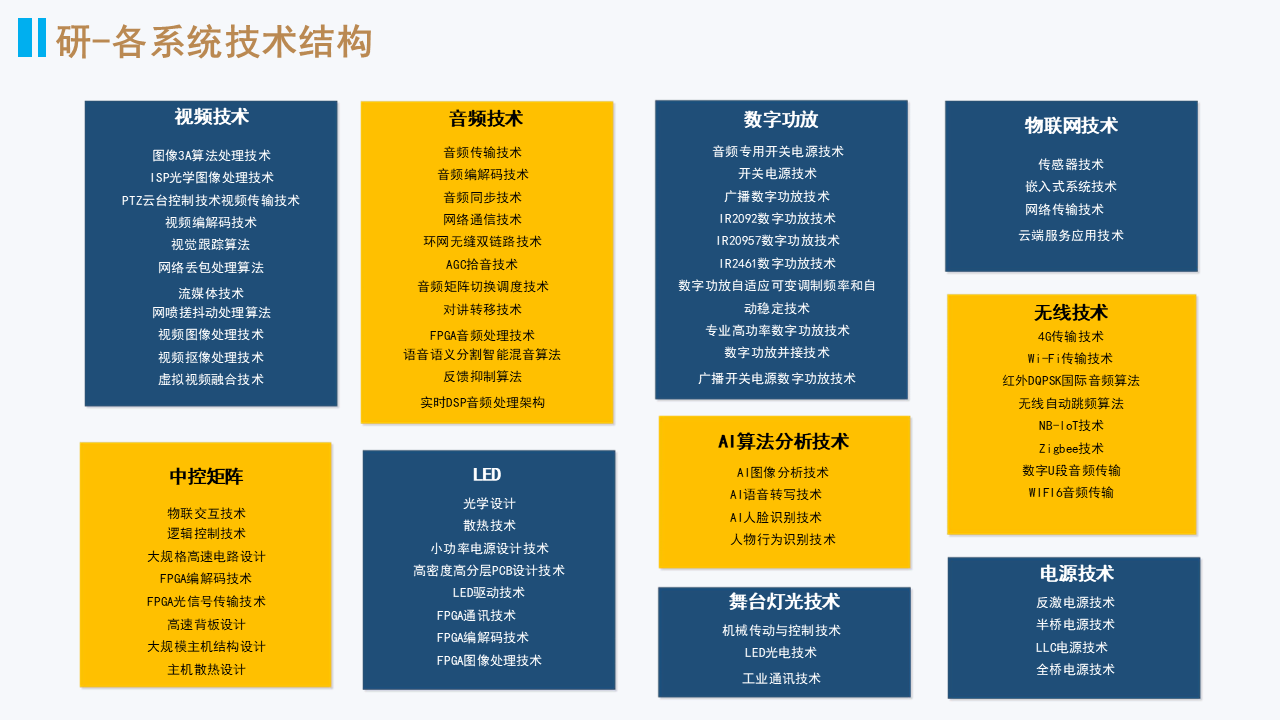 研-各系统技术结构

视频技术
图像3A算法处理技术
ISP光学图像处理技术
PTZ云台控制技术视频传输技术
视频编解码技术
视觉跟踪算法
网络丢包处理算法
流媒体技术
网喷搓抖动处理算法
视频图像处理技术
视频抠像处理技术
虚拟视频融合技术

中控矩阵
物联交互技术
逻辑控制技术
大规格高速电路设计
FPGA编解码技术
FPGA光信号传输技术
高速背板设计
大规模主机结构设计
主机散热设计

音频技术
音频传输技术
音频编解码技术
音频同步技术
网络通信技术
环网无缝双链路技术
AGC拾音技术
音频矩阵切换调度技术
对讲转移技术
FPGA音频处理技术
语音语义分割智能混音算法
反馈抑制算法
实时DSP音频处理架构

LED
光学设计
散热技术
小功率电源设计技术
高密度高分层PCB设计技术
LED驱动技术
FPGA通讯技术
FPGA编解码技术
FPGA图像处理技术

数字功放
音频专用开关电源技术
开关电源技术
广播数字功放技术
IR2092数字功放技术
IR20957数字功放技术
IR2461数字功放技术
数字功放自适应可变调制频率和自动稳定技术
专业高功率数字功放技术
数字功放并接技术
广播开关电源数字功放技术

AI算法分析技术
AI图像分析技术
AI语音转写技术
AI人脸识别技术
人物行为识别技术

舞台灯光技术
机械传动与控制技术
LED光电技术
工业通讯技术

物联网技术
传感器技术
嵌入式系统技术
网络传输技术
云端服务应用技术

无线技术
4G传输技术
Wi-Fi传输技术
红外DQPSK国际音频算法
无线自动跳频算法
NB-IoT技术
Zigbee技术
数字U段音频传输
WIFI6音频传输

电源技术
反激电源技术
半桥电源技术
LLC电源技术
全桥电源技术